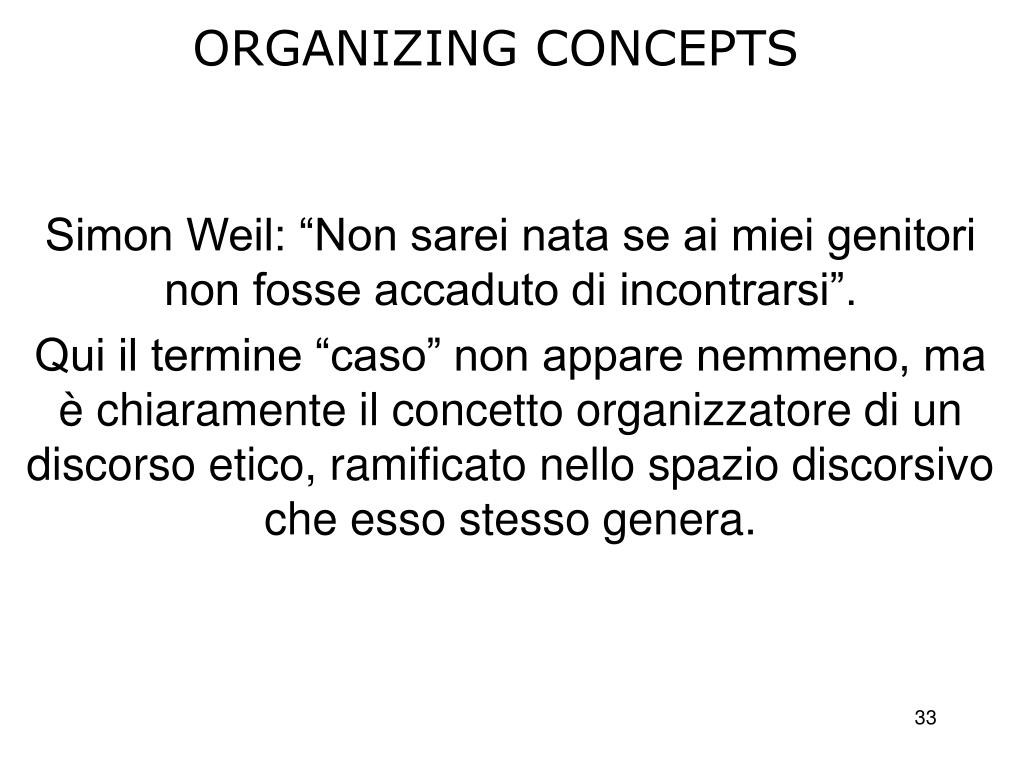 ORGANIZING CONCEPTS

Simon Weil: "Non sarei nata se ai miei genitori non fosse accaduto di incontrarsi".

Qui il termine "caso" non appare nemmeno, ma è chiaramente il concetto organizzatore di un discorso etico, ramificato nello spazio discorsivo che esso stesso genera.

33